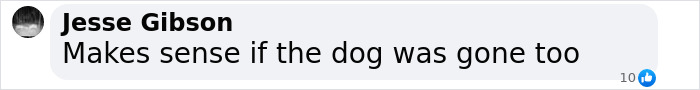 Jesse Gibson
Makes sense if the dog was gone too
10